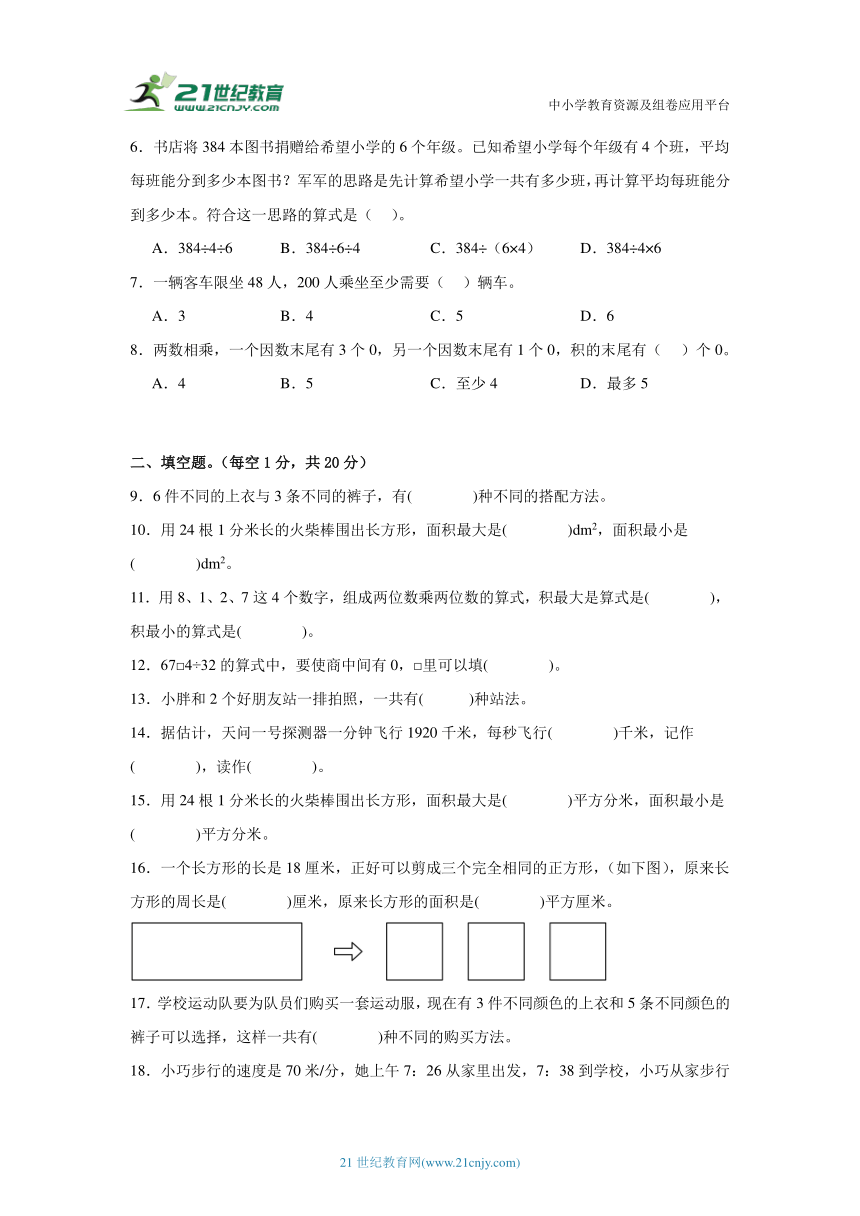 21世纪教育
www.21cnjy.com

中小学教育资源及组卷应用平台

6．书店将 384 本图书捐赠给希望小学的 6 个年级。已知希望小学每个年级有 4 个班，平均每班能分到多少本图书？军军的思路是先计算希望小学一共有多少班，再计算平均每班能分到多少本。符合这一思路的算式是（　）。

A．384÷4÷6　　B．384÷6÷4　　C．384÷（6×4）　　D．384÷4×6

7．一辆客车限坐 48 人，200 人乘坐至少需要（　）辆车。

A．3　　B．4　　C．5　　D．6

8．两数相乘，一个因数末尾有 3 个 0，另一个因数末尾有 1 个 0，积的末尾有（　）个 0。

A．4　　B．5　　C．至少 4　　D．最多 5

二、填空题。（每空 1 分，共 20 分）

9．6 件不同的上衣与 3 条不同的裤子，有(　　)种不同的搭配方法。

10．用 24 根 1 分米长的火柴棒围出长方形，面积最大是(　　)$dm^2$，面积最小是(　　)$dm^2$。

11．用 8、1、2、7 这 4 个数字，组成两位数乘两位数的算式，积最大是算式是(　　)，积最小的算式是(　　)。

12．67□4÷32 的算式中，要使商中间有 0，□里可以填(　　)。

13．小胖和 2 个好朋友站一排拍照，一共有(　　)种站法。

14．据估计，天问一号探测器一分钟飞行 1920 千米，每秒飞行(　　)千米，记作(　　)，读作(　　)。

15．用 24 根 1 分米长的火柴棒围出长方形，面积最大是(　　)平方分米，面积最小是(　　)平方分米。

16．一个长方形的长是 18 厘米，正好可以剪成三个完全相同的正方形，（如下图），原来长方形的周长是(　　)厘米，原来长方形的面积是(　　)平方厘米。

17．学校运动队要为队员们购买一套运动服，现在有 3 件不同颜色的上衣和 5 条不同颜色的裤子可以选择，这样一共有(　　)种不同的购买方法。

18．小巧步行的速度是 70 米/分，她上午 7：26 从家里出发，7：38 到学校，小巧从家步行

21 世纪教育网(www.21cnjy.com)